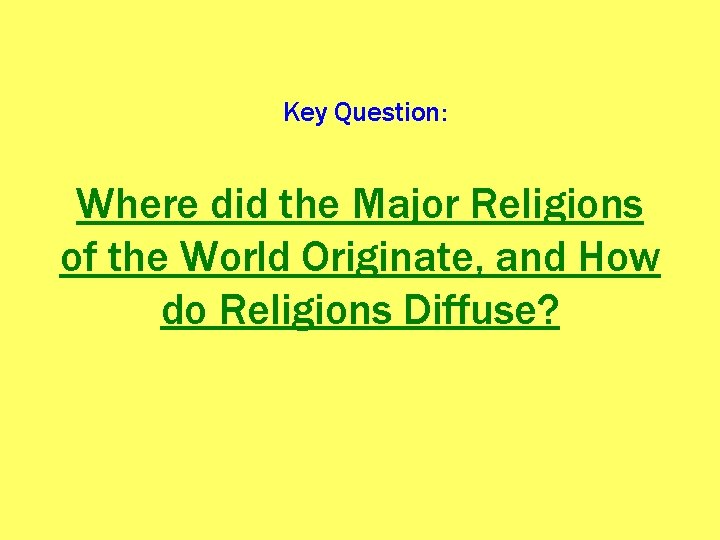 Key Question:

Where did the Major Religions of the World Originate, and How do Religions Diffuse?